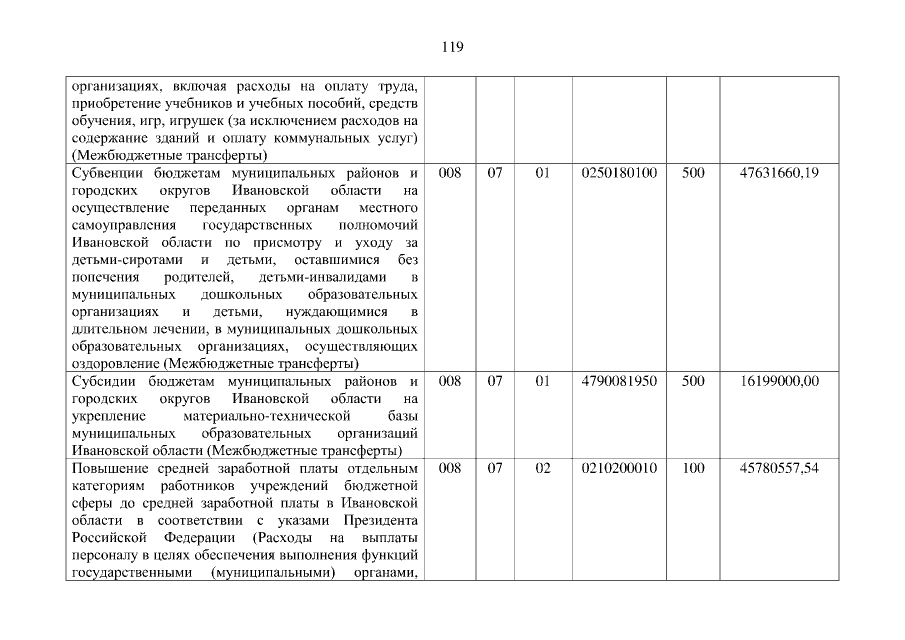 119

| | | | | | | |
|---|---|---|---|---|---|---|
| организациях, включая расходы на оплату труда, приобретение учебников и учебных пособий, средств обучения, игр, игрушек (за исключением расходов на содержание зданий и оплату коммунальных услуг) (Межбюджетные трансферты) | | | | | | |
| Субвенции бюджетам муниципальных районов и городских округов Ивановской области на осуществление переданных органам местного самоуправления государственных полномочий Ивановской области по присмотру и уходу за детьми-сиротами и детьми, оставшимися без попечения родителей, детьми-инвалидами в муниципальных дошкольных образовательных организациях и детьми, нуждающимися в длительном лечении, в муниципальных дошкольных образовательных организациях, осуществляющих оздоровление (Межбюджетные трансферты) | 008 | 07 | 01 | 0250180100 | 500 | 47631660,19 |
| Субсидии бюджетам муниципальных районов и городских округов Ивановской области на укрепление материально-технической базы муниципальных образовательных организаций Ивановской области (Межбюджетные трансферты) | 008 | 07 | 01 | 4790081950 | 500 | 16199000,00 |
| Повышение средней заработной платы отдельным категориям работников учреждений бюджетной сферы до средней заработной платы в Ивановской области в соответствии с указами Президента Российской Федерации (Расходы на выплаты персоналу в целях обеспечения выполнения функций государственными (муниципальными) органами, | 008 | 07 | 02 | 0210200010 | 100 | 45780557,54 |